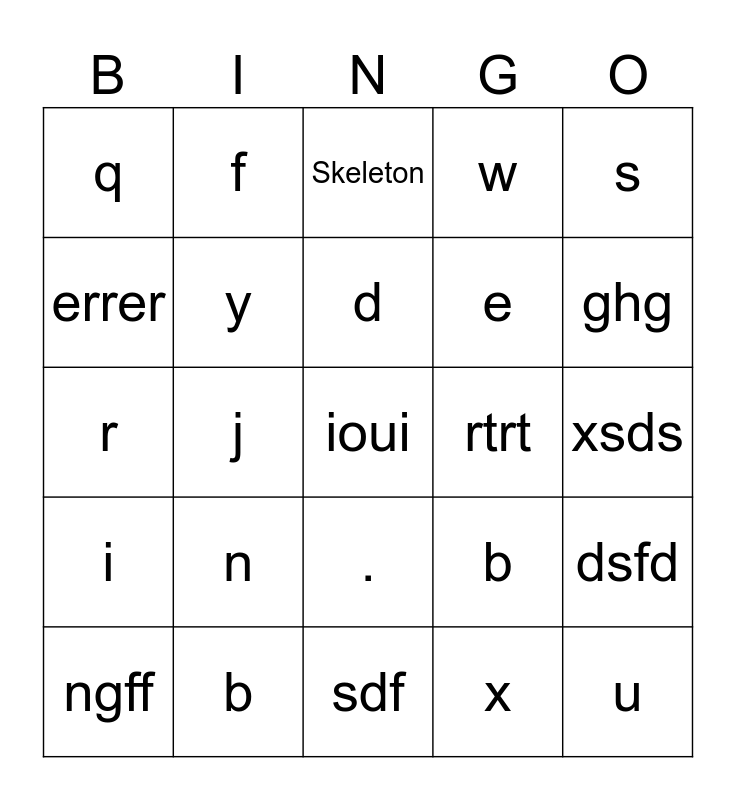 | B | I | N | G | O |
|---|---|---|---|---|
| q | f | Skeleton | w | s |
| errer | y | d | e | ghg |
| r | j | ioui | rtrt | xsds |
| i | n | . | b | dsfd |
| ngff | b | sdf | x | u |